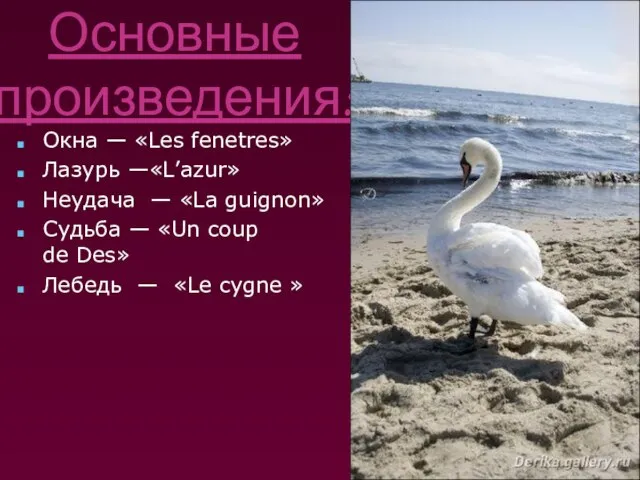 Основные произведения:

Окна — «Les fenetres»

Лазурь —«L’azur»

Неудача — «La guignon»

Судьба — «Un coup de Des»

Лебедь — «Le cygne »

Derika.gallery.ru